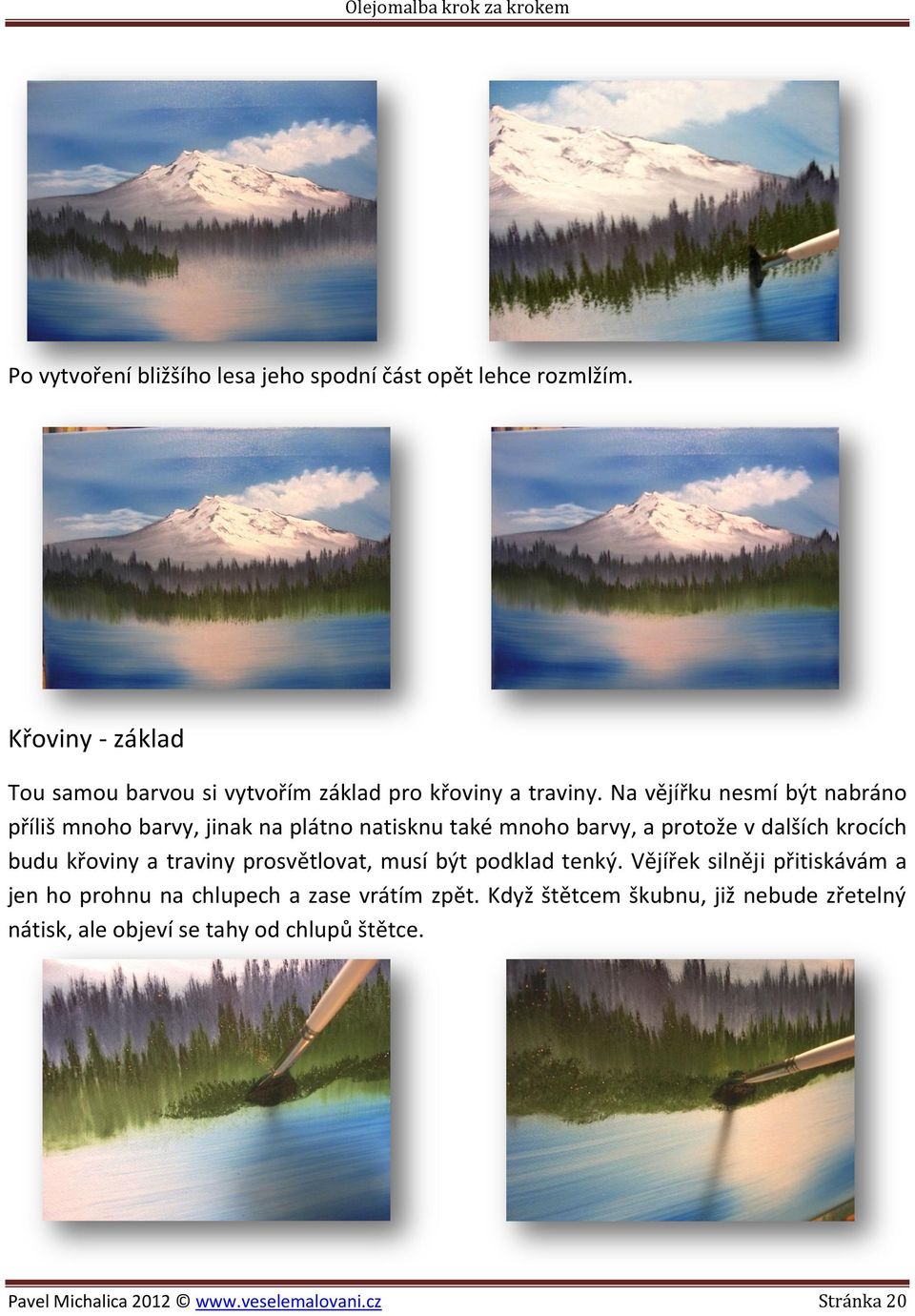 Olejomalba krok za krokem

Po vytvoření bližšího lesa jeho spodní část opět lehce rozmlžím.

Křoviny - základ

Tou samou barvou si vytvořím základ pro křoviny a traviny. Na vějířku nesmí být nabráno příliš mnoho barvy, jinak na plátno natisknu také mnoho barvy, a protože v dalších krocích budu křoviny a traviny prosvětlovat, musí být podklad tenký. Vějířek silněji přitiskávám a jen ho prohnu na chlupech a zase vrátím zpět. Když štětcem škubnu, již nebude zřetelný nátisk, ale objeví se tahy od chlupů štětce.

Pavel Michalica 2012 © www.veselemalovani.cz Stránka 20